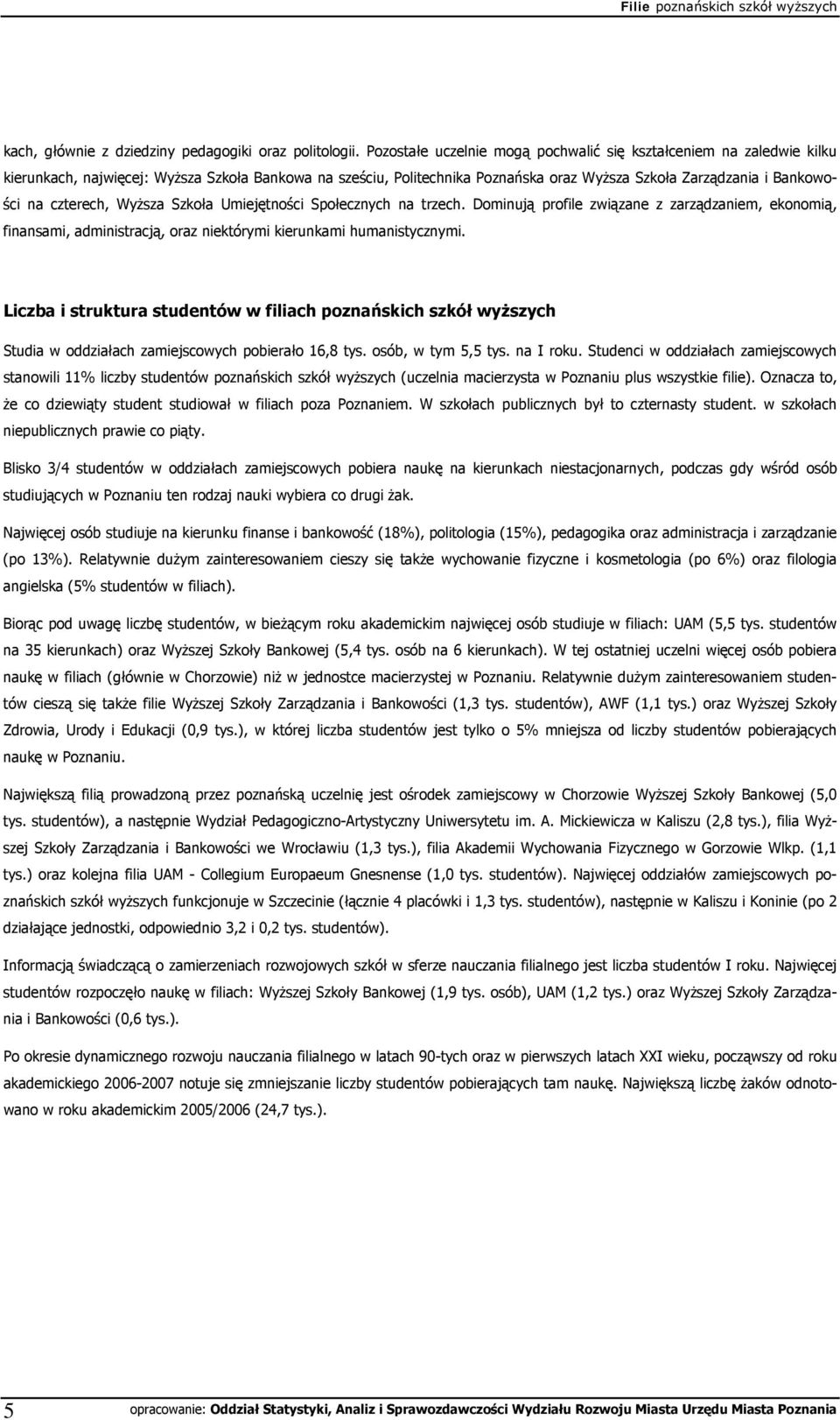 Filie poznańskich szkół wyższych

kach, głównie z dziedziny pedagogiki oraz politologii. Pozostałe uczelnie mogą pochwalić się kształceniem na zaledwie kilku kierunkach, najwięcej: Wyższa Szkoła Bankowa na sześciu, Politechnika Poznańska oraz Wyższa Szkoła Zarządzania i Bankowości na czterech, Wyższa Szkoła Umiejętności Społecznych na trzech. Dominują profile związane z zarządzaniem, ekonomią, finansami, administracją, oraz niektórymi kierunkami humanistycznymi.

Liczba i struktura studentów w filiach poznańskich szkół wyższych

Studia w oddziałach zamiejscowych pobierało 16,8 tys. osób, w tym 5,5 tys. na I roku. Studenci w oddziałach zamiejscowych stanowili 11% liczby studentów poznańskich szkół wyższych (uczelnia macierzysta w Poznaniu plus wszystkie filie). Oznacza to, że co dziewiąty student studiował w filiach poza Poznaniem. W szkołach publicznych był to czternasty student. w szkołach niepublicznych prawie co piąty.

Blisko 3/4 studentów w oddziałach zamiejscowych pobiera naukę na kierunkach niestacjonarnych, podczas gdy wśród osób studiujących w Poznaniu ten rodzaj nauki wybiera co drugi żak.

Najwięcej osób studiuje na kierunku finanse i bankowość (18%), politologia (15%), pedagogika oraz administracja i zarządzanie (po 13%). Relatywnie dużym zainteresowaniem cieszy się także wychowanie fizyczne i kosmetologia (po 6%) oraz filologia angielska (5% studentów w filiach).

Biorąc pod uwagę liczbę studentów, w bieżącym roku akademickim najwięcej osób studiuje w filiach: UAM (5,5 tys. studentów na 35 kierunkach) oraz Wyższej Szkoły Bankowej (5,4 tys. osób na 6 kierunkach). W tej ostatniej uczelni więcej osób pobiera naukę w filiach (głównie w Chorzowie) niż w jednostce macierzystej w Poznaniu. Relatywnie dużym zainteresowaniem studentów cieszą się także filie Wyższej Szkoły Zarządzania i Bankowości (1,3 tys. studentów), AWF (1,1 tys.) oraz Wyższej Szkoły Zdrowia, Urody i Edukacji (0,9 tys.), w której liczba studentów jest tylko o 5% mniejsza od liczby studentów pobierających naukę w Poznaniu.

Największą filią prowadzoną przez poznańską uczelnię jest ośrodek zamiejscowy w Chorzowie Wyższej Szkoły Bankowej (5,0 tys. studentów), a następnie Wydział Pedagogiczno-Artystyczny Uniwersytetu im. A. Mickiewicza w Kaliszu (2,8 tys.), filia Wyższej Szkoły Zarządzania i Bankowości we Wrocławiu (1,3 tys.), filia Akademii Wychowania Fizycznego w Gorzowie Wlkp. (1,1 tys.) oraz kolejna filia UAM - Collegium Europaeum Gnesnense (1,0 tys. studentów). Najwięcej oddziałów zamiejscowych poznańskich szkół wyższych funkcjonuje w Szczecinie (łącznie 4 placówki i 1,3 tys. studentów), następnie w Kaliszu i Koninie (po 2 działające jednostki, odpowiednio 3,2 i 0,2 tys. studentów).

Informacją świadczącą o zamierzeniach rozwojowych szkół w sferze nauczania filialnego jest liczba studentów I roku. Najwięcej studentów rozpoczęło naukę w filiach: Wyższej Szkoły Bankowej (1,9 tys. osób), UAM (1,2 tys.) oraz Wyższej Szkoły Zarządzania i Bankowości (0,6 tys.).

Po okresie dynamicznego rozwoju nauczania filialnego w latach 90-tych oraz w pierwszych latach XXI wieku, począwszy od roku akademickiego 2006-2007 notuje się zmniejszanie liczby studentów pobierających tam naukę. Największą liczbę żaków odnotowano w roku akademickim 2005/2006 (24,7 tys.).

5 opracowanie: Oddział Statystyki, Analiz i Sprawozdawczości Wydziału Rozwoju Miasta Urzędu Miasta Poznania